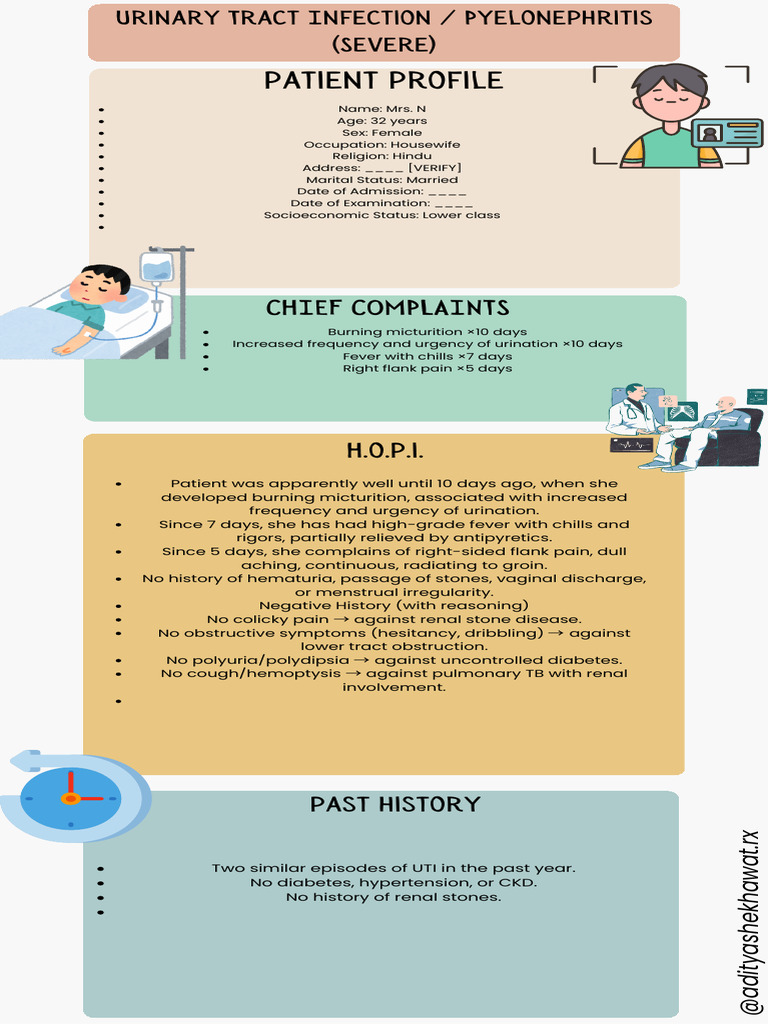 URINARY TRACT INFECTION / PYELONEPHRITIS (SEVERE)

PATIENT PROFILE

- Name: Mrs. N
- Age: 32 years
- Sex: Female
- Occupation: Housewife
- Religion: Hindu
- Address: ____ [VERIFY]
- Marital Status: Married
- Date of Admission: ____
- Date of Examination: ____
- Socioeconomic Status: Lower class
-

CHIEF COMPLAINTS

- Burning micturition ×10 days
- Increased frequency and urgency of urination ×10 days
- Fever with chills ×7 days
- Right flank pain ×5 days

H.O.P.I.

- Patient was apparently well until 10 days ago, when she developed burning micturition, associated with increased frequency and urgency of urination.
- Since 7 days, she has had high-grade fever with chills and rigors, partially relieved by antipyretics.
- Since 5 days, she complains of right-sided flank pain, dull aching, continuous, radiating to groin.
- No history of hematuria, passage of stones, vaginal discharge, or menstrual irregularity.
- Negative History (with reasoning)
- No colicky pain → against renal stone disease.
- No obstructive symptoms (hesitancy, dribbling) → against lower tract obstruction.
- No polyuria/polydipsia → against uncontrolled diabetes.
- No cough/hemoptysis → against pulmonary TB with renal involvement.
-

PAST HISTORY

- Two similar episodes of UTI in the past year.
- No diabetes, hypertension, or CKD.
- No history of renal stones.
-

@adityashekhawat.rx